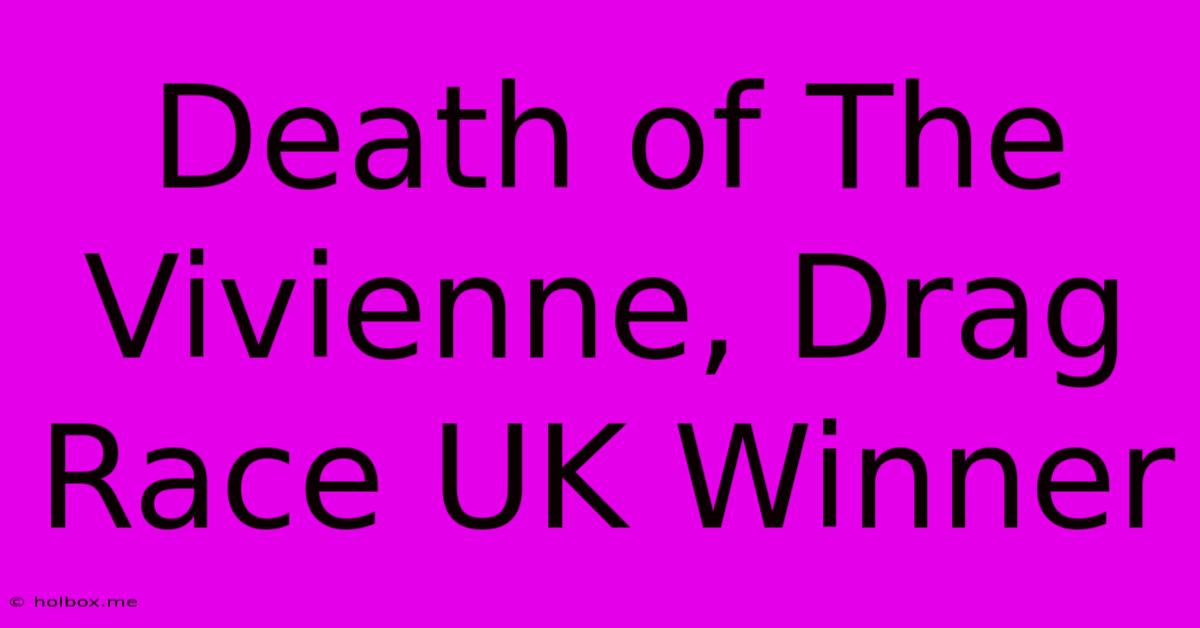 Death of The Vivienne, Drag Race UK Winner

© holbox.me